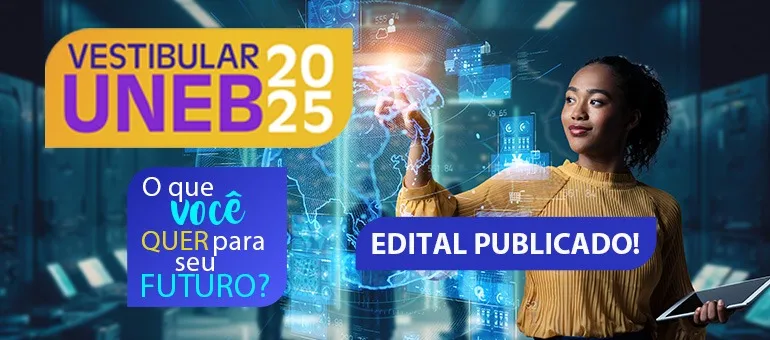 VESTIBULAR UNEB 2025

O que você QUER para seu FUTURO?

EDITAL PUBLICADO!